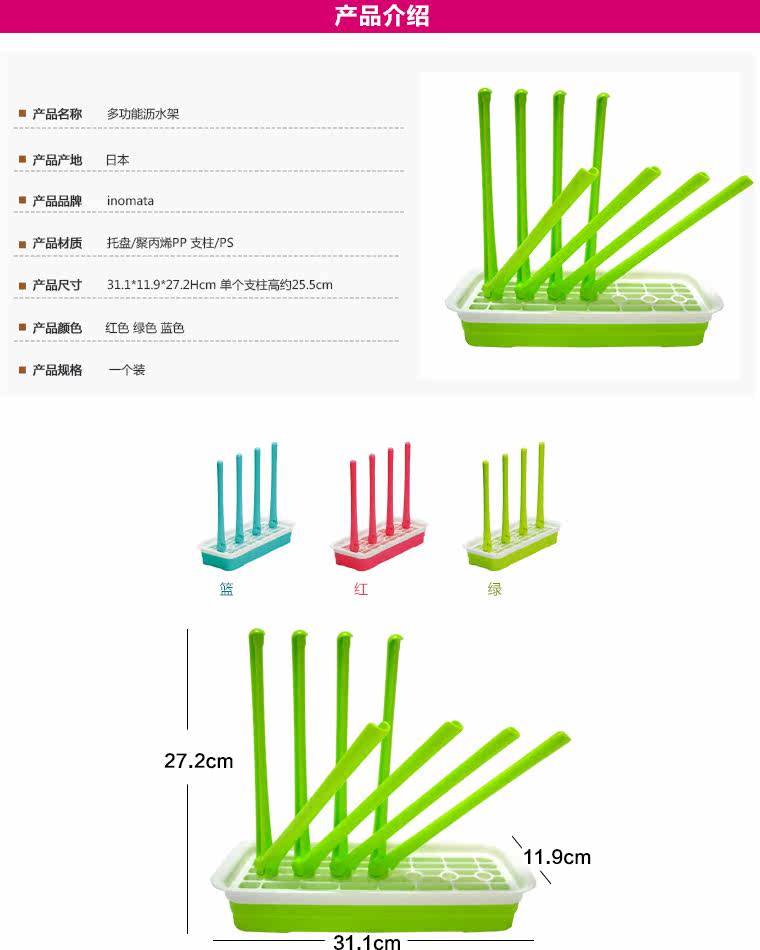 产品介绍

■ 产品名称 多功能沥水架

■ 产品产地 日本

■ 产品品牌 inomata

■ 产品材质 托盘/聚丙烯PP 支柱/PS

■ 产品尺寸 31.1*11.9*27.2Hcm 单个支柱高约25.5cm

■ 产品颜色 红色 绿色 蓝色

■ 产品规格 一个装

篮

红

绿

27.2cm

11.9cm

31.1cm